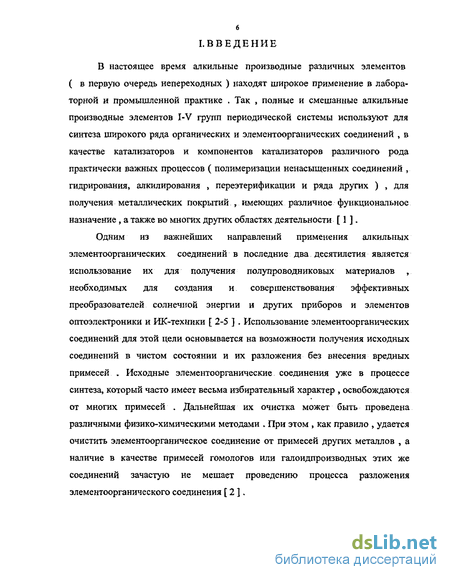 6

I. ВВЕДЕНИЕ

В настоящее время алкильные производные различных элементов ( в первую очередь непереходных ) находят широкое применение в лабораторной и промышленной практике . Так , полные и смешанные алкильные производные элементов I-V групп периодической системы используют для синтеза широкого ряда органических и элементоорганических соединений , в качестве катализаторов и компонентов катализаторов различного рода практически важных процессов ( полимеризации ненасыщенных соединений , гидрирования, алкилирования , переэтерификации и ряда других ) , для получения металлических покрытий , имеющих различное функциональное назначение , а также во многих других областях деятельности [ 1 ] .

Одним из важнейших направлений применения алкильных элементоорганических соединений в последние два десятилетия является использование их для получения полупроводниковых материалов , необходимых для создания и совершенствования эффективных преобразователей солнечной энергии и других приборов и элементов оптоэлектроники и ИК-техники [ 2-5 ] . Использование элементоорганических соединений для этой цели основывается на возможности получения исходных соединений в чистом состоянии и их разложения без внесения вредных примесей . Исходные элементоорганические соединения уже в процессе синтеза, который часто имеет весьма избирательный характер , освобождаются от многих примесей . Дальнейшая их очистка может быть проведена различными физико-химическими методами . При этом , как правило , удается очистить элементоорганическое соединение от примесей других металлов , а наличие в качестве примесей гомологов или галоидпроизводных этих же соединений зачастую не мешает проведению процесса разложения элементоорганического соединения [ 2 ] .

dsLib.net
библиотека диссертаций